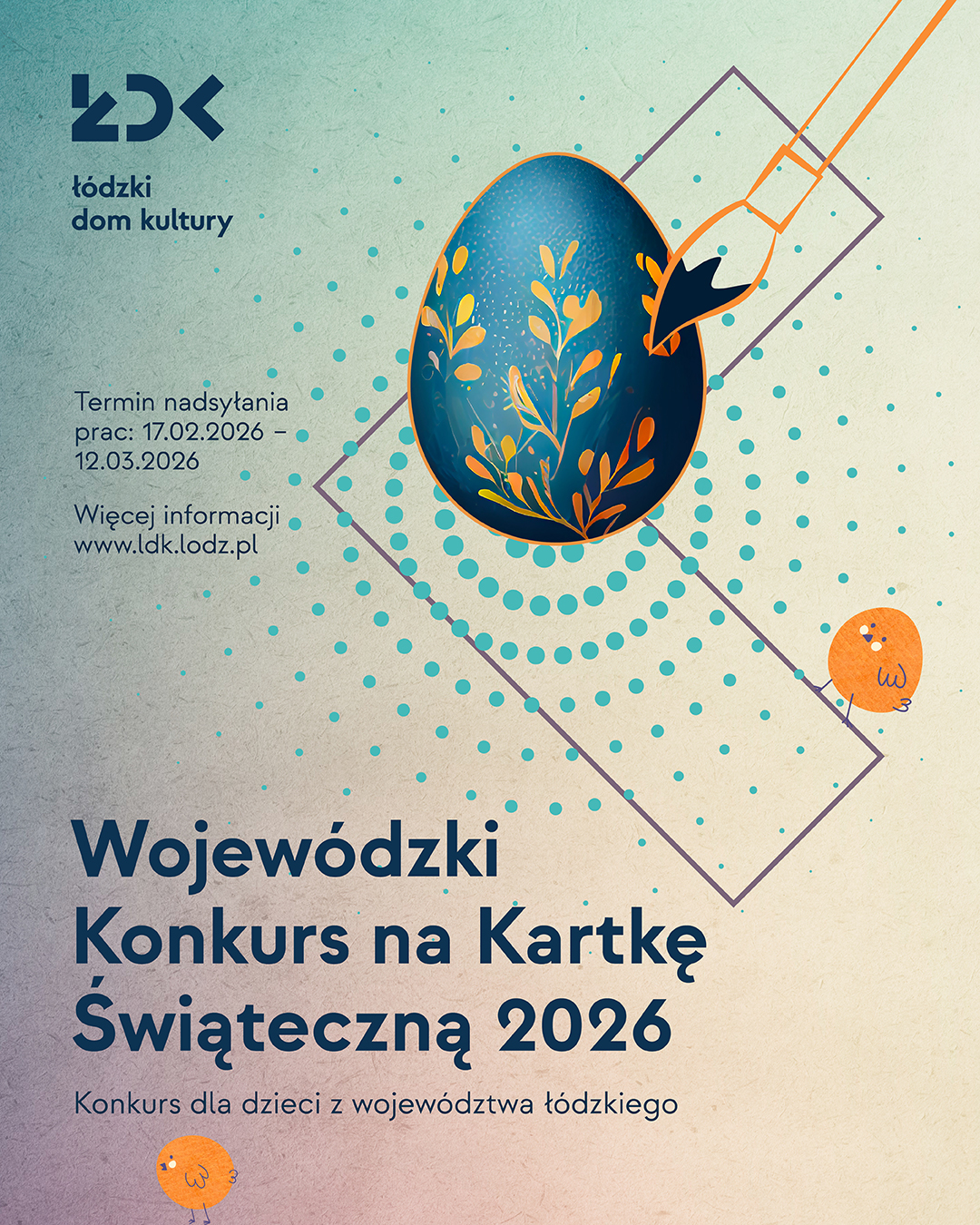 ŁDK

łódzki
dom kultury

Termin nadsyłania prac: 17.02.2026 – 12.03.2026

Więcej informacji
www.ldk.lodz.pl

Wojewódzki
Konkurs na Kartkę
Świąteczną 2026

Konkurs dla dzieci z województwa łódzkiego